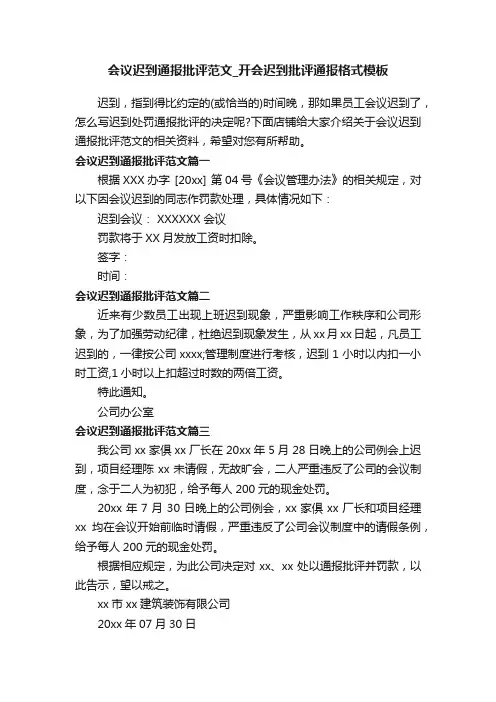 会议迟到通报批评范文_开会迟到批评通报格式模板

迟到，指到得比约定的(或恰当的)时间晚，那如果员工会议迟到了，怎么写迟到处罚通报批评的决定呢?下面店铺给大家介绍关于会议迟到通报批评范文的相关资料，希望对您有所帮助。

会议迟到通报批评范文篇一

根据 XXX 办字 [20xx] 第 04 号《会议管理办法》的相关规定，对以下因会议迟到的同志作罚款处理，具体情况如下：

迟到会议： XXXXXX 会议

罚款将于 XX 月发放工资时扣除。

签字：

时间：

会议迟到通报批评范文篇二

近来有少数员工出现上班迟到现象，严重影响工作秩序和公司形象，为了加强劳动纪律，杜绝迟到现象发生，从 xx 月 xx 日起，凡员工迟到的，一律按公司 xxxx;管理制度进行考核，迟到 1 小时以内扣一小时工资,1 小时以上扣超过时数的两倍工资。

特此通知。

公司办公室

会议迟到通报批评范文篇三

我公司 xx 家俱 xx 厂长在 20xx 年 5 月 28 日晚上的公司例会上迟到，项目经理陈 xx 未请假，无故旷会，二人严重违反了公司的会议制度，念于二人为初犯，给予每人 200 元的现金处罚。

20xx 年 7 月 30 日晚上的公司例会，xx 家俱 xx 厂长和项目经理 xx 均在会议开始前临时请假，严重违反了公司会议制度中的请假条例，给予每人 200 元的现金处罚。

根据相应规定，为此公司决定对 xx、xx 处以通报批评并罚款，以此告示，望以戒之。

xx 市 xx 建筑装饰有限公司

20xx 年 07 月 30 日